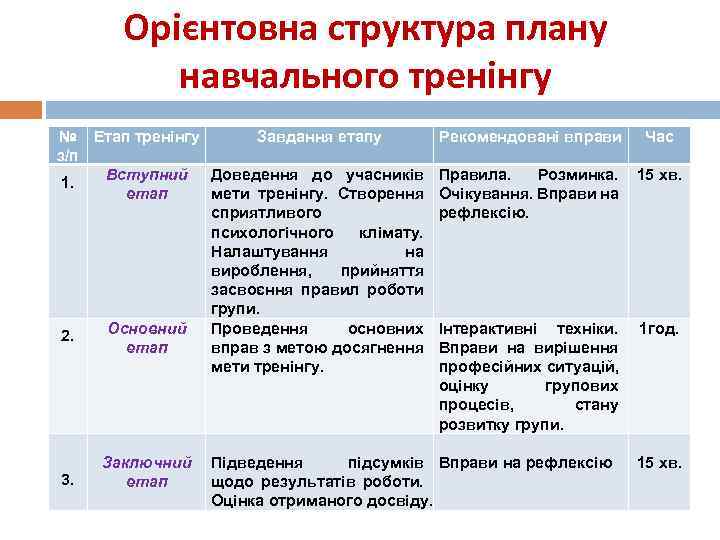 Орієнтовна структура плану навчального тренінгу

| № з/п | Етап тренінгу | Завдання етапу | Рекомендовані вправи | Час |
|---|---|---|---|---|
| 1. | Вступний етап | Доведення до учасників мети тренінгу. Створення сприятливого психологічного клімату. Налаштування на вироблення, прийняття засвоєння правил роботи групи. | Правила. Розминка. Очікування. Вправи на рефлексію. | 15 хв. |
| 2. | Основний етап | Проведення основних вправ з метою досягнення мети тренінгу. | Інтерактивні техніки. Вправи на вирішення професійних ситуацій, оцінку групових процесів, стану розвитку групи. | 1год. |
| 3. | Заключний етап | Підведення підсумків щодо результатів роботи. Оцінка отриманого досвіду. | Вправи на рефлексію | 15 хв. |